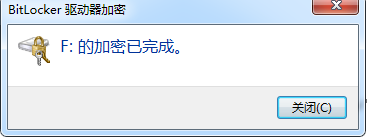 BitLocker 驱动器加密

F: 的加密已完成。

关闭(C)